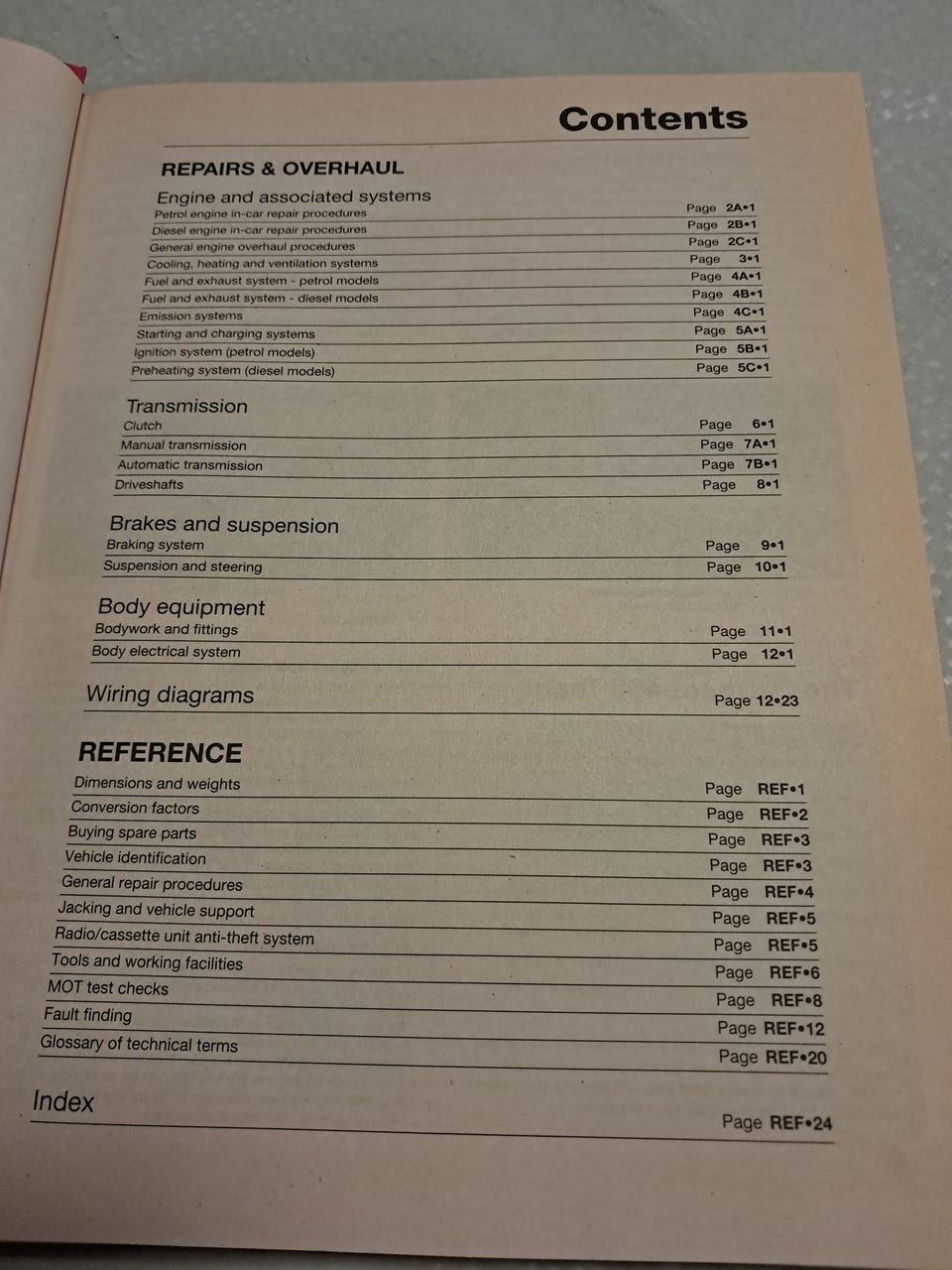 Contents

REPAIRS & OVERHAUL

Engine and associated systems
Petrol engine in-car repair procedures Page 2A•1
Diesel engine in-car repair procedures Page 2B•1
General engine overhaul procedures Page 2C•1
Cooling, heating and ventilation systems Page 3•1
Fuel and exhaust system - petrol models Page 4A•1
Fuel and exhaust system - diesel models Page 4B•1
Emission systems Page 4C•1
Starting and charging systems Page 5A•1
Ignition system (petrol models) Page 5B•1
Preheating system (diesel models) Page 5C•1

Transmission
Clutch Page 6•1
Manual transmission Page 7A•1
Automatic transmission Page 7B•1
Driveshafts Page 8•1

Brakes and suspension
Braking system Page 9•1
Suspension and steering Page 10•1

Body equipment
Bodywork and fittings Page 11•1
Body electrical system Page 12•1

Wiring diagrams Page 12•23

REFERENCE
Dimensions and weights Page REF•1
Conversion factors Page REF•2
Buying spare parts Page REF•3
Vehicle identification Page REF•3
General repair procedures Page REF•4
Jacking and vehicle support Page REF•5
Radio/cassette unit anti-theft system Page REF•5
Tools and working facilities Page REF•6
MOT test checks Page REF•8
Fault finding Page REF•12
Glossary of technical terms Page REF•20

Index Page REF•24